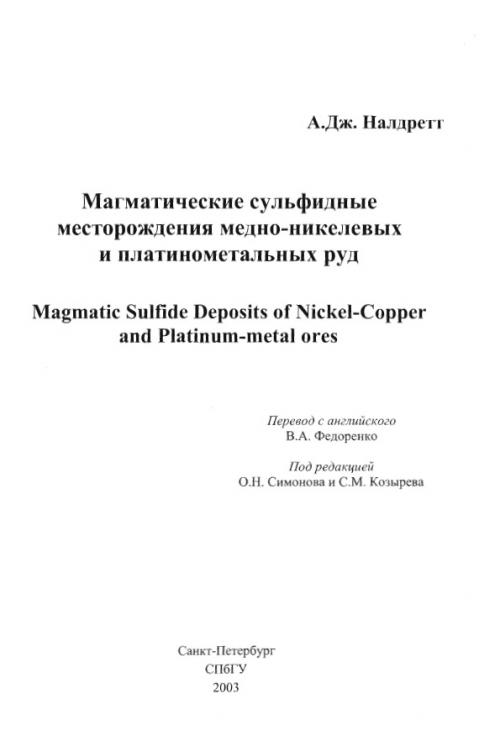 А.Дж. Налдретт

Магматические сульфидные месторождения медно-никелевых и платинометальных руд

Magmatic Sulfide Deposits of Nickel-Copper and Platinum-metal ores

Перевод с английского
В.А. Федоренко

Под редакцией
О.Н. Симонова и С.М. Козырева

Санкт-Петербург
СПбГУ
2003